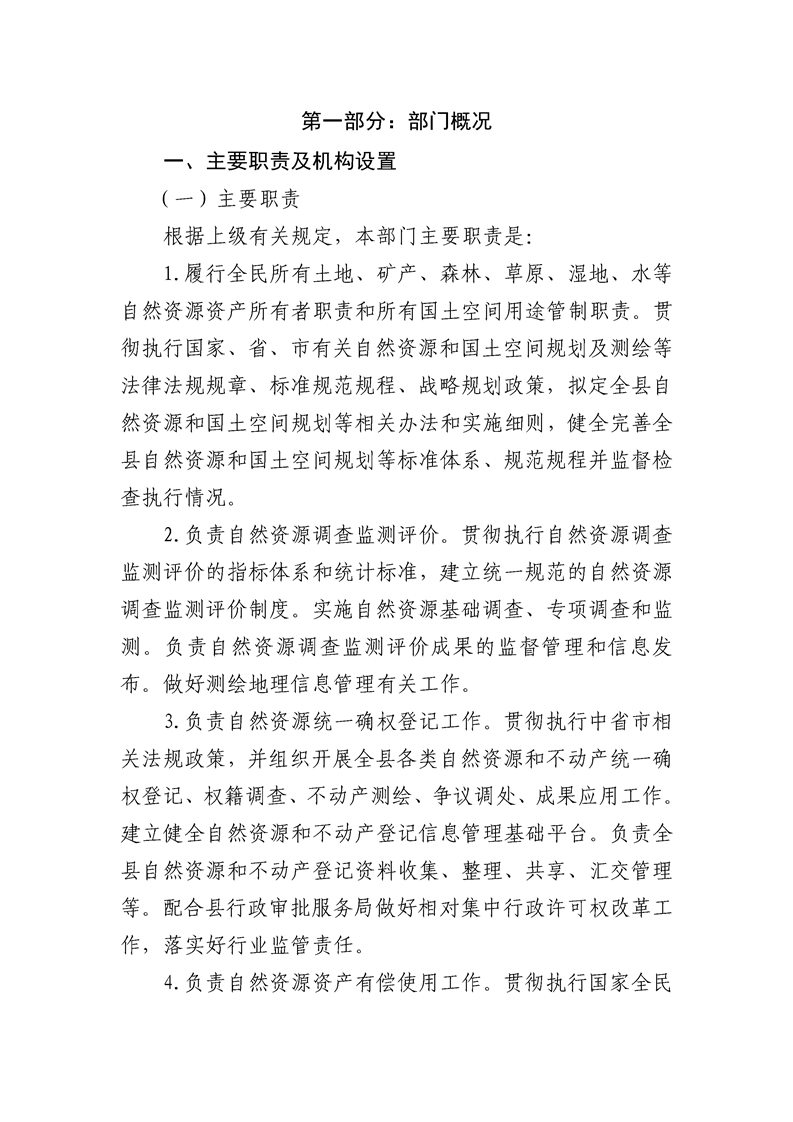 第一部分：部门概况

一、主要职责及机构设置

（一）主要职责

根据上级有关规定，本部门主要职责是：

1.履行全民所有土地、矿产、森林、草原、湿地、水等自然资源资产所有者职责和所有国土空间用途管制职责。贯彻执行国家、省、市有关自然资源和国土空间规划及测绘等法律法规规章、标准规范规程、战略规划政策，拟定全县自然资源和国土空间规划等相关办法和实施细则，健全完善全县自然资源和国土空间规划等标准体系、规范规程并监督检查执行情况。

2.负责自然资源调查监测评价。贯彻执行自然资源调查监测评价的指标体系和统计标准，建立统一规范的自然资源调查监测评价制度。实施自然资源基础调查、专项调查和监测。负责自然资源调查监测评价成果的监督管理和信息发布。做好测绘地理信息管理有关工作。

3.负责自然资源统一确权登记工作。贯彻执行中省市相关法规政策，并组织开展全县各类自然资源和不动产统一确权登记、权籍调查、不动产测绘、争议调处、成果应用工作。建立健全自然资源和不动产登记信息管理基础平台。负责全县自然资源和不动产登记资料收集、整理、共享、汇交管理等。配合县行政审批服务局做好相对集中行政许可权改革工作，落实好行业监管责任。

4.负责自然资源资产有偿使用工作。贯彻执行国家全民